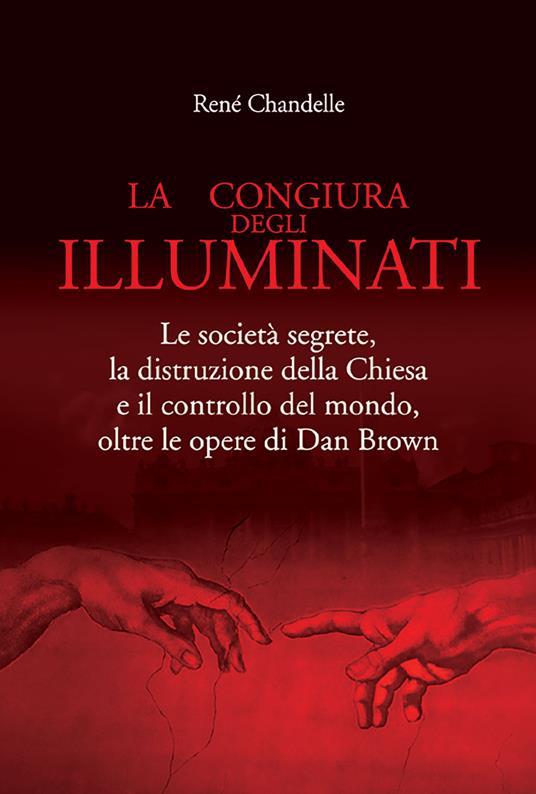 René Chandelle

LA CONGIURA DEGLI ILLUMINATI

Le società segrete, la distruzione della Chiesa e il controllo del mondo, oltre le opere di Dan Brown